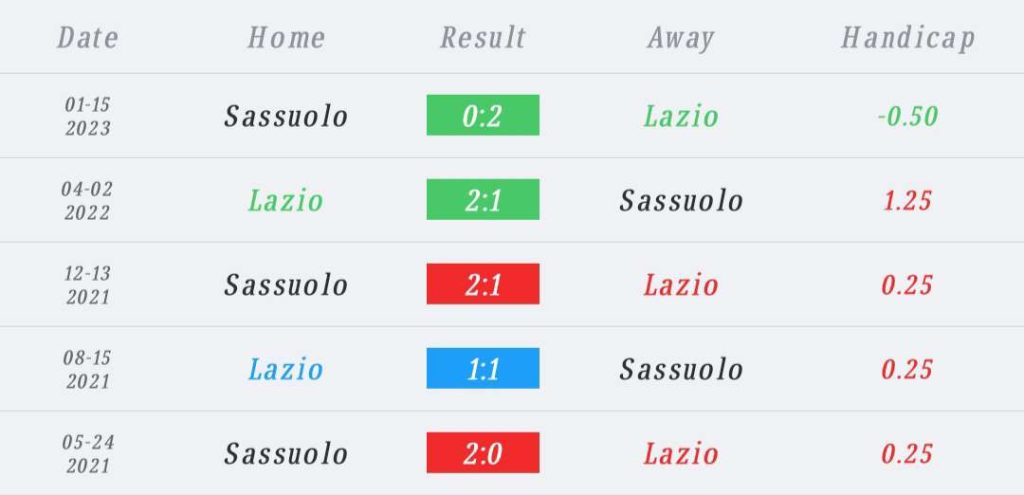 | Date | Home | Result | Away | Handicap |
|---|---|---|---|---|
| 01-15 2023 | Sassuolo | 0:2 | Lazio | -0.50 |
| 04-02 2022 | Lazio | 2:1 | Sassuolo | 1.25 |
| 12-13 2021 | Sassuolo | 2:1 | Lazio | 0.25 |
| 08-15 2021 | Lazio | 1:1 | Sassuolo | 0.25 |
| 05-24 2021 | Sassuolo | 2:0 | Lazio | 0.25 |